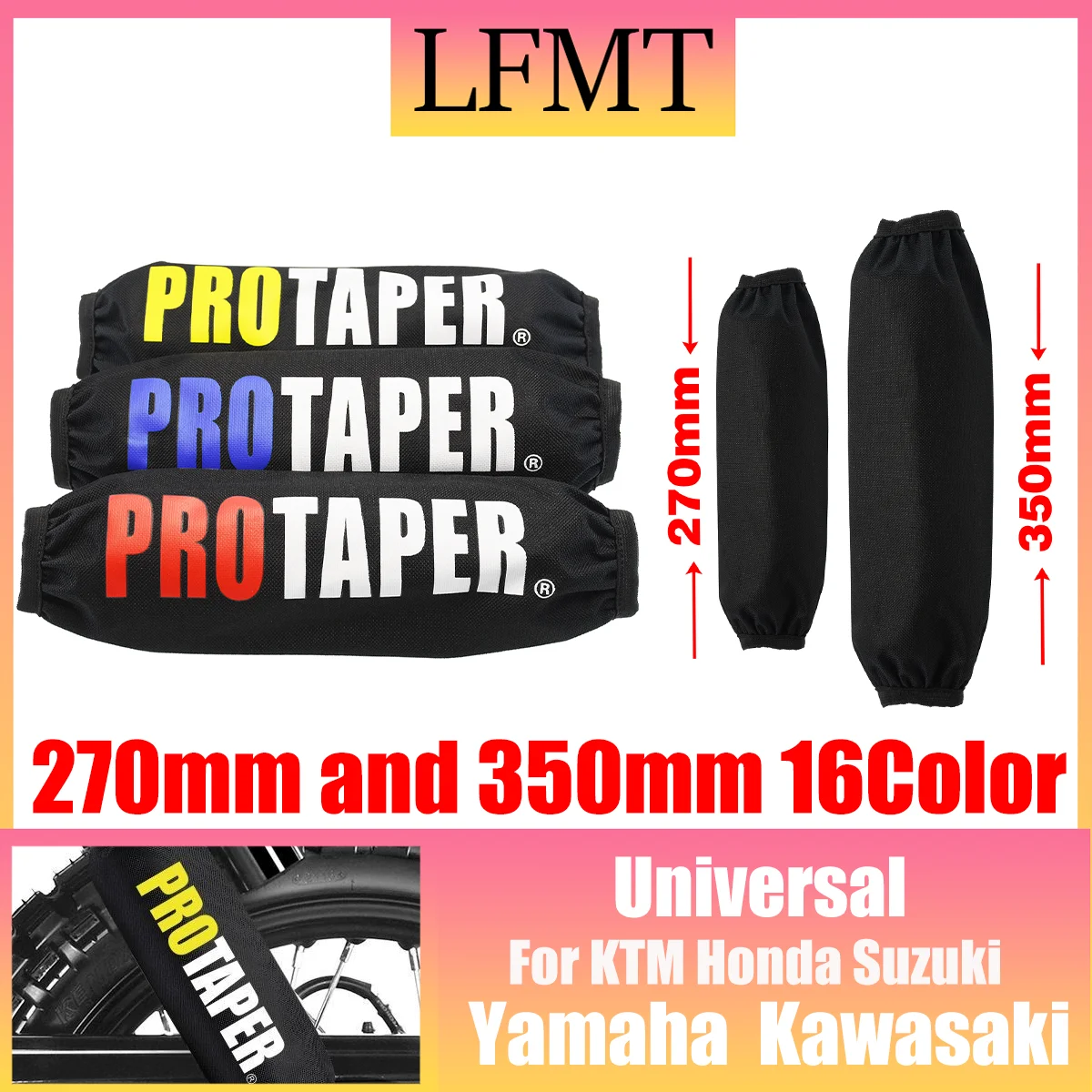 LFMT

PROTAPER®
PROTAPER®
PROTAPER®

270mm
350mm

270mm and 350mm 16Color

PROTAPER

Universal
For KTM Honda Suzuki
Yamaha Kawasaki